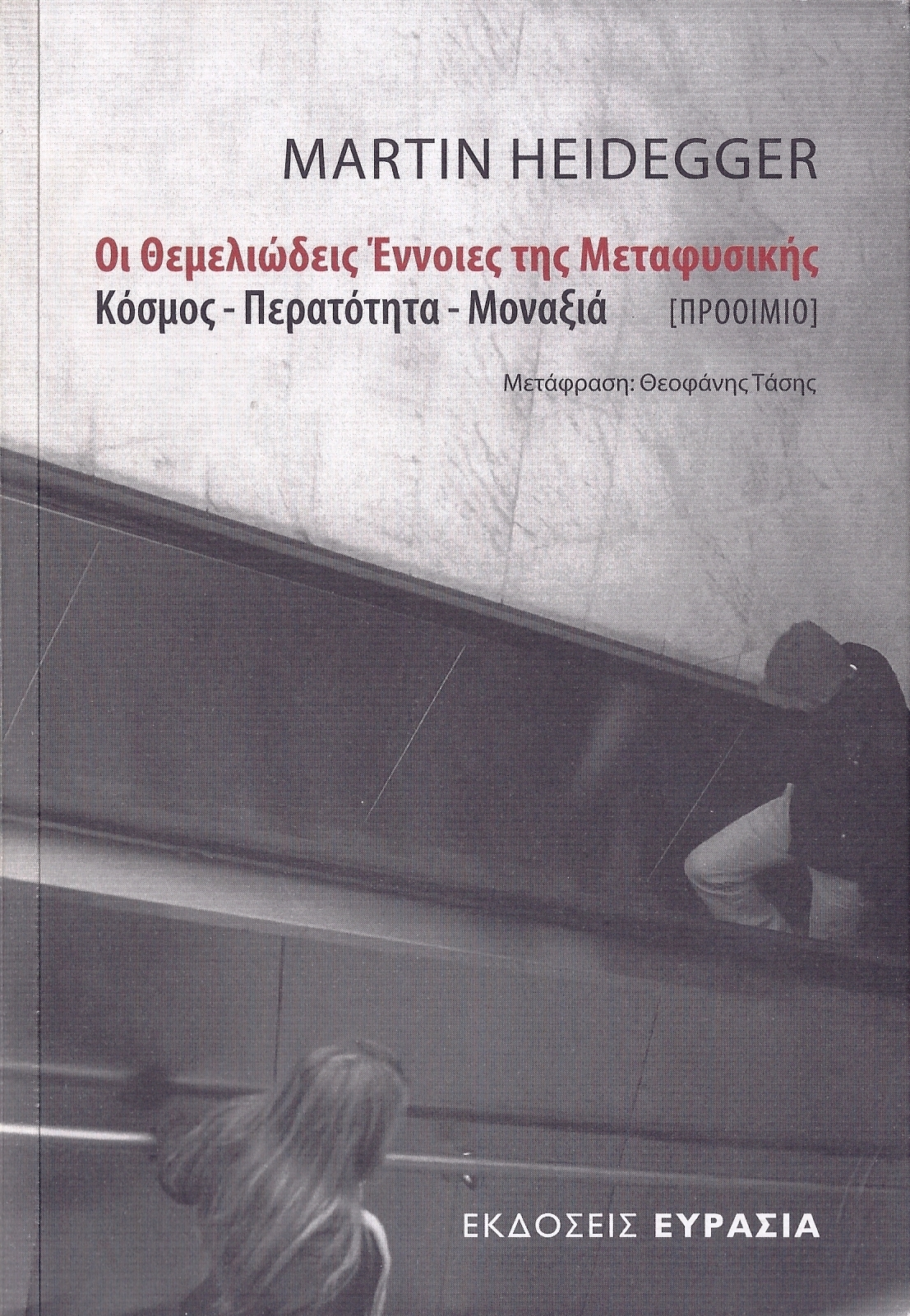 MARTIN HEIDEGGER

Οι Θεμελιώδεις Έννοιες της Μεταφυσικής
Κόσμος - Περατότητα - Μοναξιά [ΠΡΟΟΙΜΙΟ]

Μετάφραση: Θεοφάνης Τάσης

ΕΚΔΟΣΕΙΣ ΕΥΡΑΣΙΑ